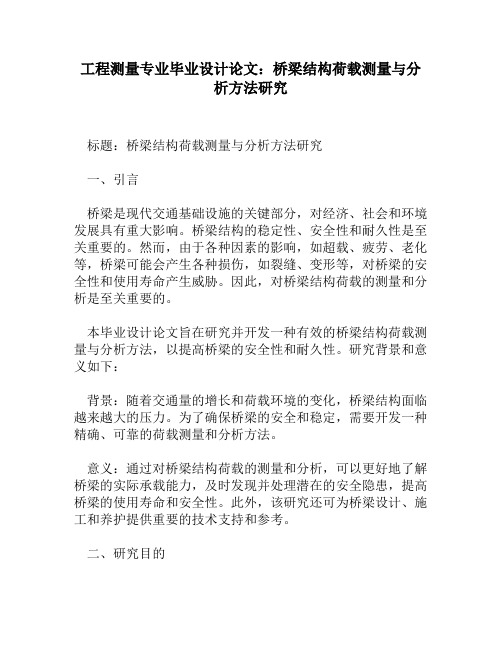 工程测量专业毕业设计论文：桥梁结构荷载测量与分析方法研究

标题：桥梁结构荷载测量与分析方法研究

一、引言

桥梁是现代交通基础设施的关键部分，对经济、社会和环境发展具有重大影响。桥梁结构的稳定性、安全性和耐久性是至关重要的。然而，由于各种因素的影响，如超载、疲劳、老化等，桥梁可能会产生各种损伤，如裂缝、变形等，对桥梁的安全性和使用寿命产生威胁。因此，对桥梁结构荷载的测量和分析是至关重要的。

本毕业设计论文旨在研究并开发一种有效的桥梁结构荷载测量与分析方法，以提高桥梁的安全性和耐久性。研究背景和意义如下：

背景：随着交通量的增长和荷载环境的变化，桥梁结构面临越来越大的压力。为了确保桥梁的安全和稳定，需要开发一种精确、可靠的荷载测量和分析方法。

意义：通过对桥梁结构荷载的测量和分析，可以更好地了解桥梁的实际承载能力，及时发现并处理潜在的安全隐患，提高桥梁的使用寿命和安全性。此外，该研究还可为桥梁设计、施工和养护提供重要的技术支持和参考。

二、研究目的